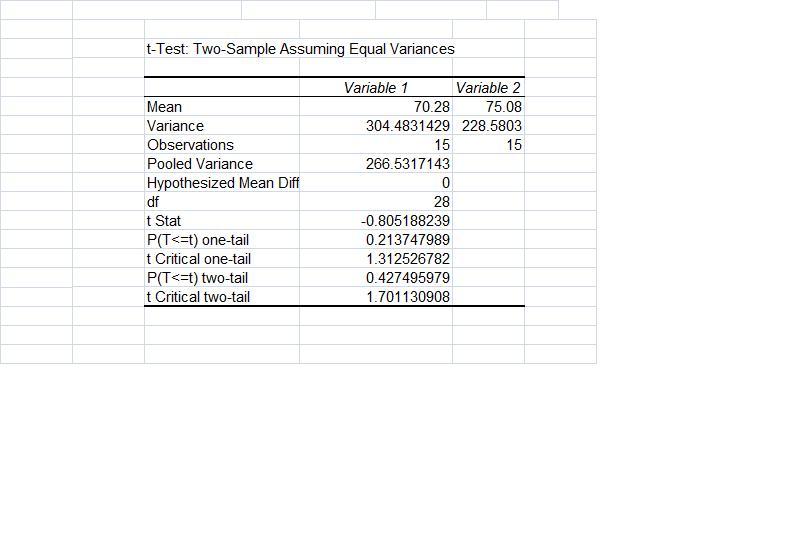 t-Test: Two-Sample Assuming Equal Variances

| | Variable 1 | Variable 2 |
|---|---|---|
| Mean | 70.28 | 75.08 |
| Variance | 304.4831429 | 228.5803 |
| Observations | 15 | 15 |
| Pooled Variance | 266.5317143 | |
| Hypothesized Mean Diff | 0 | |
| df | 28 | |
| t Stat | -0.805188239 | |
| P(T<=t) one-tail | 0.213747989 | |
| t Critical one-tail | 1.312526782 | |
| P(T<=t) two-tail | 0.427495979 | |
| t Critical two-tail | 1.701130908 | |